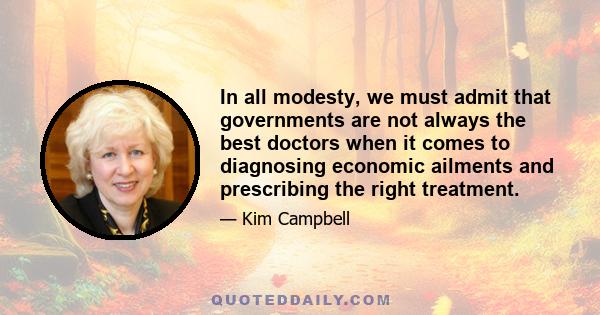 In all modesty, we must admit that governments are not always the best doctors when it comes to diagnosing economic ailments and prescribing the right treatment.

— Kim Campbell

QUOTEDDAILY.COM